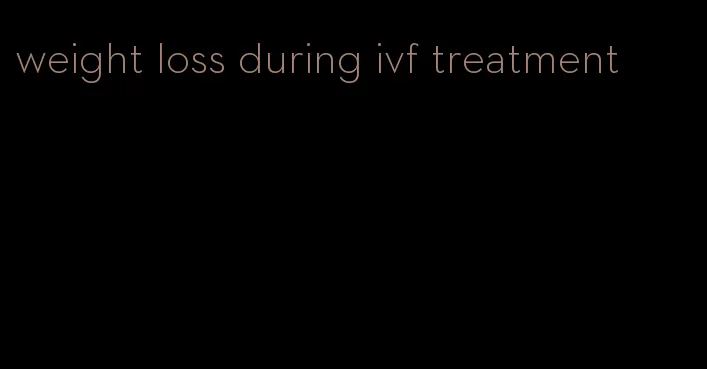 weight loss during ivf treatment